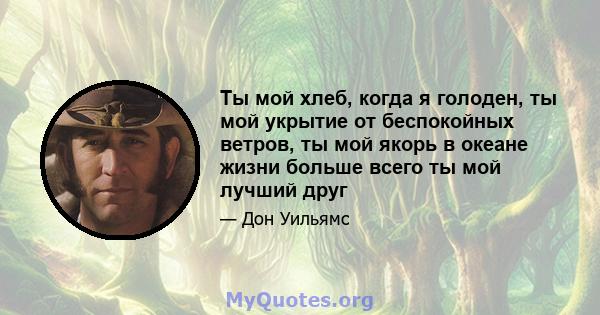 Ты мой хлеб, когда я голоден, ты мой укрытие от беспокойных ветров, ты мой якорь в океане жизни больше всего ты мой лучший друг

— Дон Уильямс

MyQuotes.org